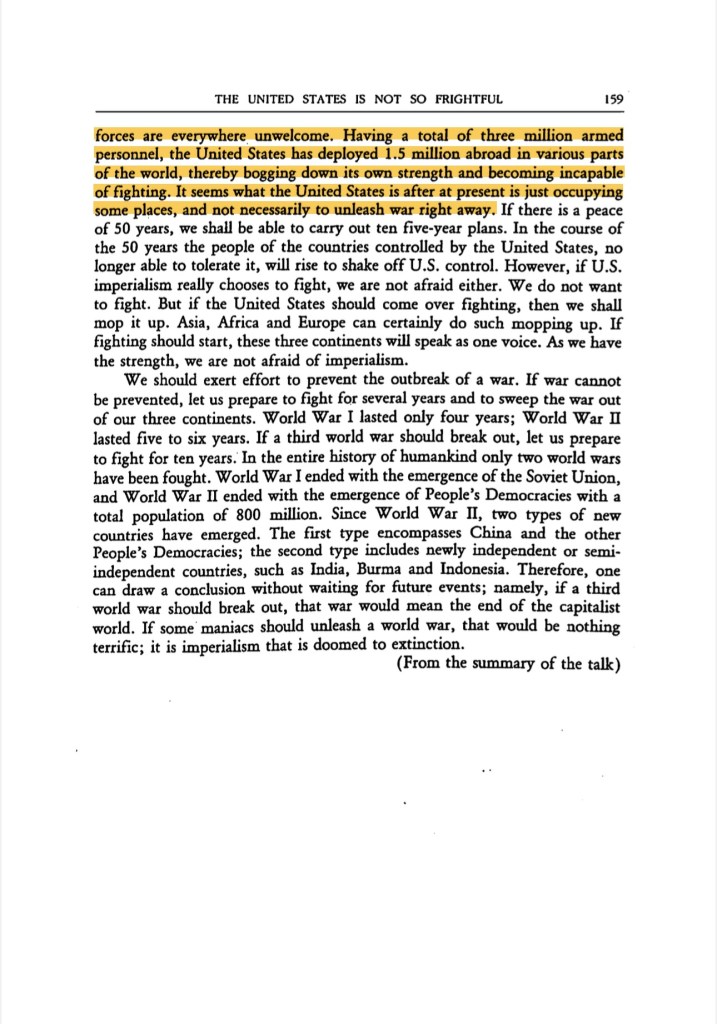 THE UNITED STATES IS NOT SO FRIGHTFUL 159

forces are everywhere unwelcome. Having a total of three million armed personnel, the United States has deployed 1.5 million abroad in various parts of the world, thereby bogging down its own strength and becoming incapable of fighting. It seems what the United States is after at present is just occupying some places, and not necessarily to unleash war right away. If there is a peace of 50 years, we shall be able to carry out ten five-year plans. In the course of the 50 years the people of the countries controlled by the United States, no longer able to tolerate it, will rise to shake off U.S. control. However, if U.S. imperialism really chooses to fight, we are not afraid either. We do not want to fight. But if the United States should come over fighting, then we shall mop it up. Asia, Africa and Europe can certainly do such mopping up. If fighting should start, these three continents will speak as one voice. As we have the strength, we are not afraid of imperialism.

We should exert effort to prevent the outbreak of a war. If war cannot be prevented, let us prepare to fight for several years and to sweep the war out of our three continents. World War I lasted only four years; World War II lasted five to six years. If a third world war should break out, let us prepare to fight for ten years. In the entire history of humankind only two world wars have been fought. World War I ended with the emergence of the Soviet Union, and World War II ended with the emergence of People's Democracies with a total population of 800 million. Since World War II, two types of new countries have emerged. The first type encompasses China and the other People's Democracies; the second type includes newly independent or semi-independent countries, such as India, Burma and Indonesia. Therefore, one can draw a conclusion without waiting for future events; namely, if a third world war should break out, that war would mean the end of the capitalist world. If some maniacs should unleash a world war, that would be nothing terrific; it is imperialism that is doomed to extinction.

(From the summary of the talk)